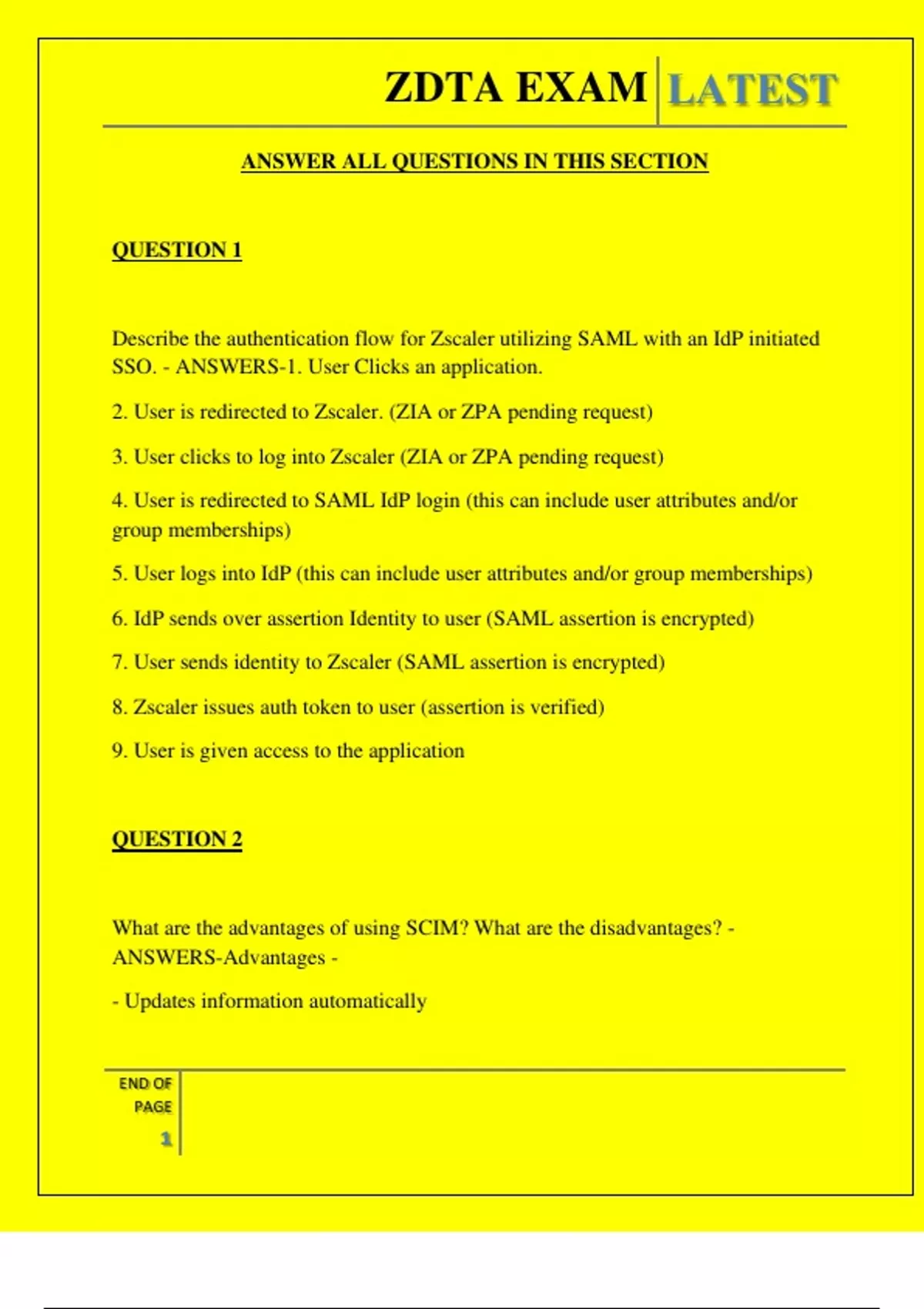 ZDTA EXAM LATEST

ANSWER ALL QUESTIONS IN THIS SECTION

QUESTION 1

Describe the authentication flow for Zscaler utilizing SAML with an IdP initiated SSO. - ANSWERS-1. User Clicks an application.

2. User is redirected to Zscaler. (ZIA or ZPA pending request)

3. User clicks to log into Zscaler (ZIA or ZPA pending request)

4. User is redirected to SAML IdP login (this can include user attributes and/or group memberships)

5. User logs into IdP (this can include user attributes and/or group memberships)

6. IdP sends over assertion Identity to user (SAML assertion is encrypted)

7. User sends identity to Zscaler (SAML assertion is encrypted)

8. Zscaler issues auth token to user (assertion is verified)

9. User is given access to the application

QUESTION 2

What are the advantages of using SCIM? What are the disadvantages? - ANSWERS-Advantages -

- Updates information automatically

END OF PAGE

1